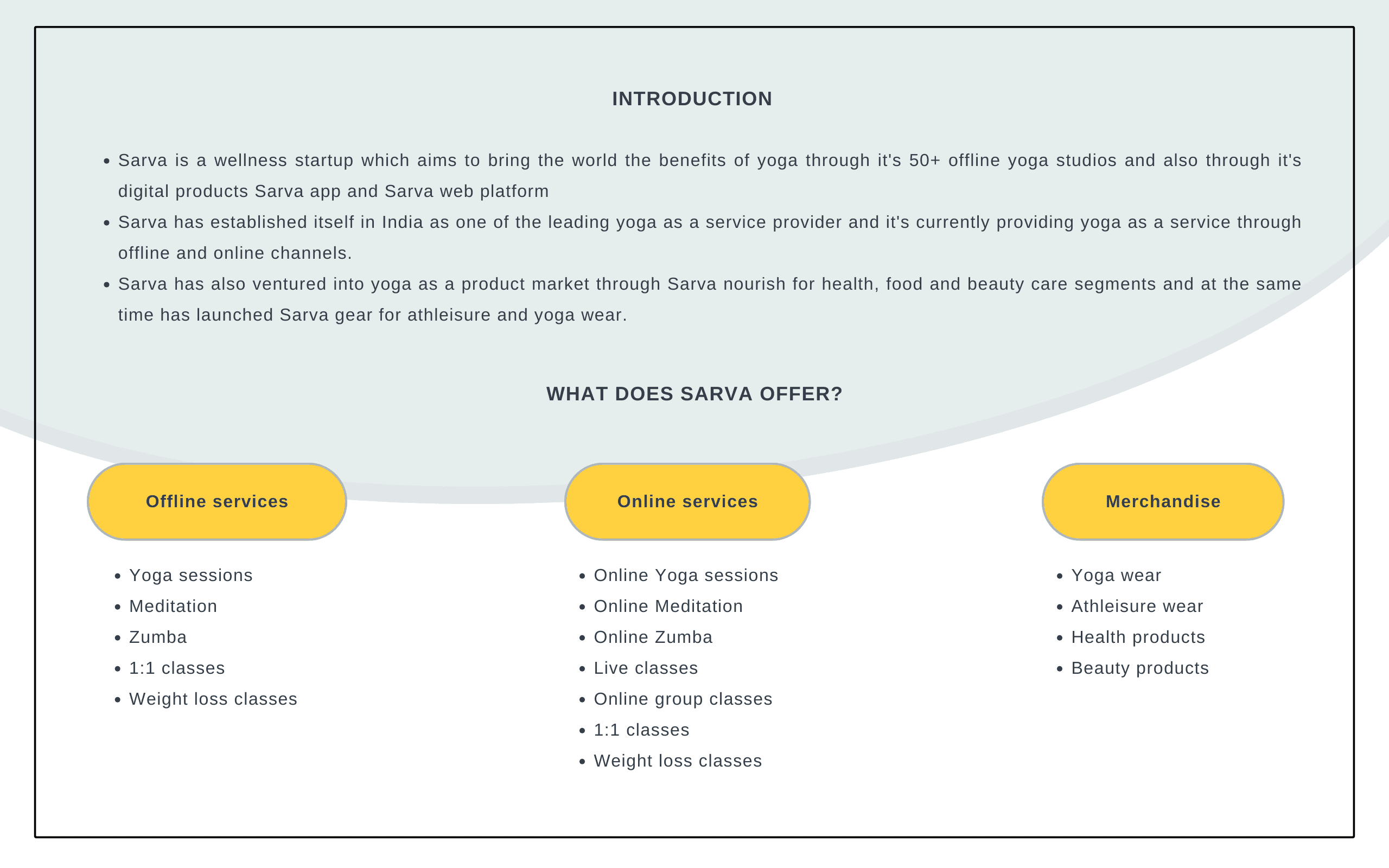 INTRODUCTION

- Sarva is a wellness startup which aims to bring the world the benefits of yoga through it's 50+ offline yoga studios and also through it's digital products Sarva app and Sarva web platform
- Sarva has established itself in India as one of the leading yoga as a service provider and it's currently providing yoga as a service through offline and online channels.
- Sarva has also ventured into yoga as a product market through Sarva nourish for health, food and beauty care segments and at the same time has launched Sarva gear for athleisure and yoga wear.

WHAT DOES SARVA OFFER?

Offline services

- Yoga sessions
- Meditation
- Zumba
- 1:1 classes
- Weight loss classes

Online services

- Online Yoga sessions
- Online Meditation
- Online Zumba
- Live classes
- Online group classes
- 1:1 classes
- Weight loss classes

Merchandise

- Yoga wear
- Athleisure wear
- Health products
- Beauty products